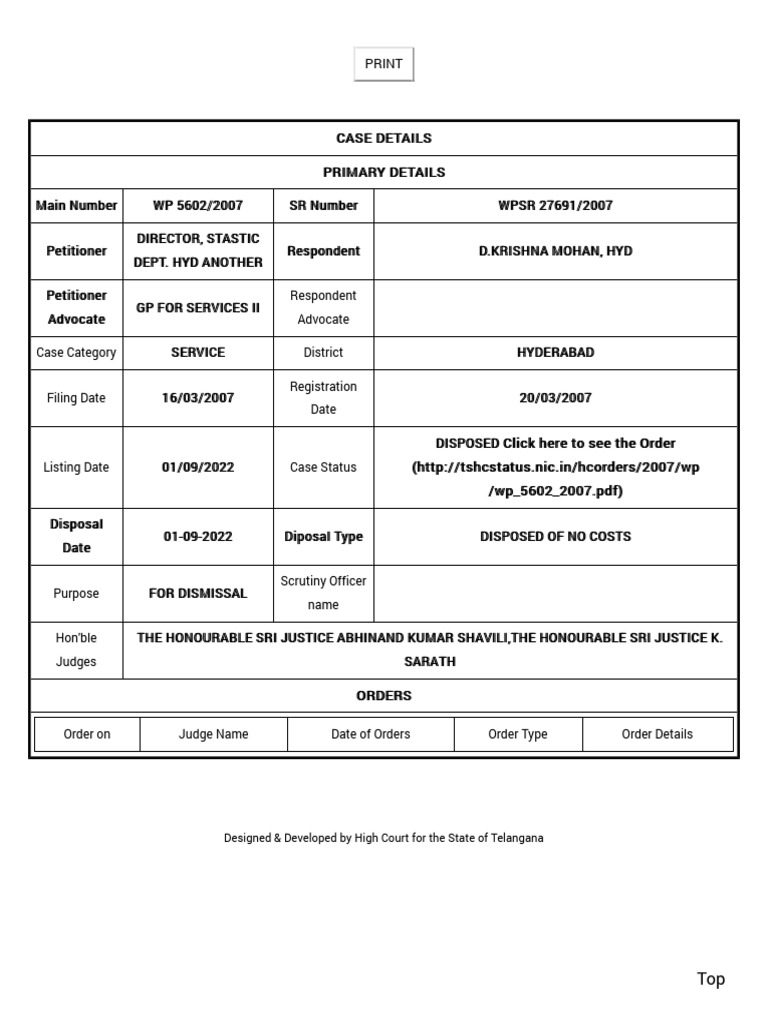 PRINT

| CASE DETAILS | | | |
|---|---|---|---|
| PRIMARY DETAILS | | | |
| Main Number | WP 5602/2007 | SR Number | WPSR 27691/2007 |
| Petitioner | DIRECTOR, STASTIC DEPT. HYD ANOTHER | Respondent | D.KRISHNA MOHAN, HYD |
| Petitioner Advocate | GP FOR SERVICES II | Respondent Advocate | |
| Case Category | SERVICE | District | HYDERABAD |
| Filing Date | 16/03/2007 | Registration Date | 20/03/2007 |
| Listing Date | 01/09/2022 | Case Status | DISPOSED Click here to see the Order (http://tshcstatus.nic.in/hcorders/2007/wp/wp_5602_2007.pdf) |
| Disposal Date | 01-09-2022 | Diposal Type | DISPOSED OF NO COSTS |
| Purpose | FOR DISMISSAL | Scrutiny Officer name | |
| Hon'ble Judges | THE HONOURABLE SRI JUSTICE ABHINAND KUMAR SHAVILI,THE HONOURABLE SRI JUSTICE K. SARATH | | |
| ORDERS | | | |

| Order on | Judge Name | Date of Orders | Order Type | Order Details |
|---|---|---|---|---|

Designed & Developed by High Court for the State of Telangana

Top